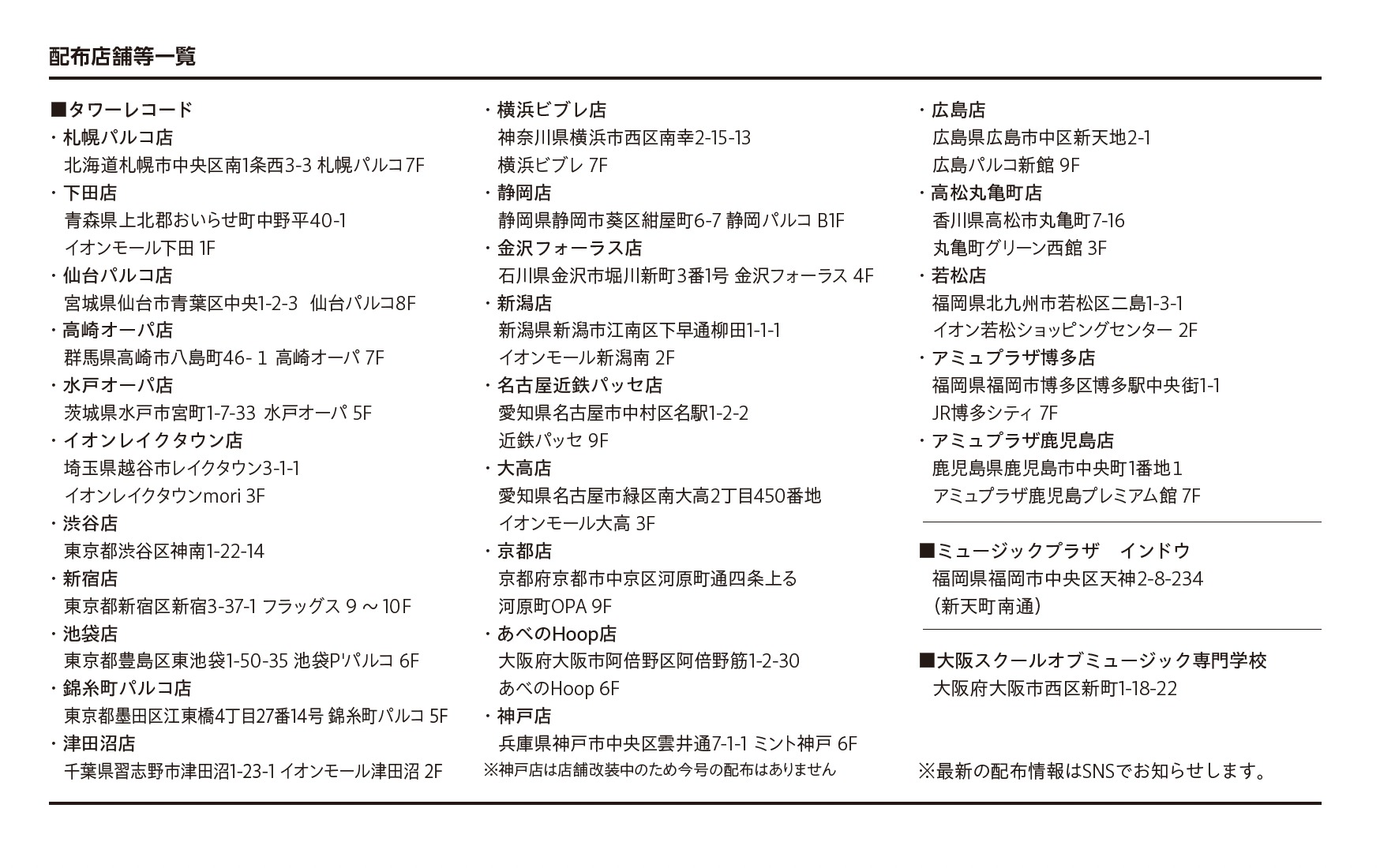 配布店舗等一覧

■タワーレコード
・札幌パルコ店
北海道札幌市中央区南1条西3-3 札幌パルコ7F
・下田店
青森県上北郡おいらせ町中野平40-1
イオンモール下田 1F
・仙台パルコ店
宮城県仙台市青葉区中央1-2-3 仙台パルコ8F
・高崎オーパ店
群馬県高崎市八島町46- 1 高崎オーパ 7F
・水戸オーパ店
茨城県水戸市宮町1-7-33 水戸オーパ 5F
・イオンレイクタウン店
埼玉県越谷市レイクタウン3-1-1
イオンレイクタウンmori 3F
・渋谷店
東京都渋谷区神南1-22-14
・新宿店
東京都新宿区新宿3-37-1 フラッグス 9 ～ 10F
・池袋店
東京都豊島区東池袋1-50-35 池袋P'パルコ 6F
・錦糸町パルコ店
東京都墨田区江東橋4丁目27番14号 錦糸町パルコ 5F
・津田沼店
千葉県習志野市津田沼1-23-1 イオンモール津田沼 2F

・横浜ビブレ店
神奈川県横浜市西区南幸2-15-13
横浜ビブレ 7F
・静岡店
静岡県静岡市葵区紺屋町6-7 静岡パルコ B1F
・金沢フォーラス店
石川県金沢市堀川新町3番1号 金沢フォーラス 4F
・新潟店
新潟県新潟市江南区下早通柳田1-1-1
イオンモール新潟南 2F
・名古屋近鉄パッセ店
愛知県名古屋市中村区名駅1-2-2
近鉄パッセ 9F
・大高店
愛知県名古屋市緑区南大高2丁目450番地
イオンモール大高 3F
・京都店
京都府京都市中京区河原町通四条上る
河原町OPA 9F
・あべのHoop店
大阪府大阪市阿倍野区阿倍野筋1-2-30
あべのHoop 6F
・神戸店
兵庫県神戸市中央区雲井通7-1-1 ミント神戸 6F
※神戸店は店舗改装中のため今号の配布はありません

・広島店
広島県広島市中区新天地2-1
広島パルコ新館 9F
・高松丸亀町店
香川県高松市丸亀町7-16
丸亀町グリーン西館 3F
・若松店
福岡県北九州市若松区二島1-3-1
イオン若松ショッピングセンター 2F
・アミュプラザ博多店
福岡県福岡市博多区博多駅中央街1-1
JR博多シティ 7F
・アミュプラザ鹿児島店
鹿児島県鹿児島市中央町1番地1
アミュプラザ鹿児島プレミアム館 7F

■ミュージックプラザ インドウ
福岡県福岡市中央区天神2-8-234
（新天町南通）

■大阪スクールオブミュージック専門学校
大阪府大阪市西区新町1-18-22

※最新の配布情報はSNSでお知らせします。